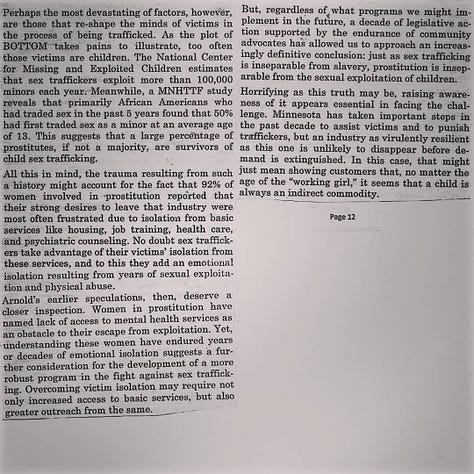 Perhaps the most devastating of factors, however, are those that re-shape the minds of victims in the process of being trafficked. As the plot of BOTTOM takes pains to illustrate, too often those victims are children. The National Center for Missing and Exploited Children estimates that sex traffickers exploit more than 100,000 minors each year. Meanwhile, a MNHTTF study reveals that primarily African Americans who had traded sex in the past 5 years found that 50% had first traded sex as a minor at an average age of 13. This suggests that a large percentage of prostitutes, if not a majority, are survivors of child sex trafficking.

All this in mind, the trauma resulting from such a history might account for the fact that 92% of women involved in prostitution reported that their strong desires to leave that industry were most often frustrated due to isolation from basic services like housing, job training, health care, and psychiatric counseling. No doubt sex traffickers take advantage of their victims' isolation from these services, and to this they add an emotional isolation resulting from years of sexual exploitation and physical abuse.

Arnold's earlier speculations, then, deserve a closer inspection. Women in prostitution have named lack of access to mental health services as an obstacle to their escape from exploitation. Yet, understanding these women have endured years or decades of emotional isolation suggests a further consideration for the development of a more robust program in the fight against sex trafficking. Overcoming victim isolation may require not only increased access to basic services, but also greater outreach from the same.

But, regardless of what programs we might implement in the future, a decade of legislative action supported by the endurance of community advocates has allowed us to approach an increasingly definitive conclusion: just as sex trafficking is inseparable from slavery, prostitution is inseparable from the sexual exploitation of children.

Horrifying as this truth may be, raising awareness of it appears essential in facing the challenge. Minnesota has taken important steps in the past decade to assist victims and to punish traffickers, but an industry as virulently resilient as this one is unlikely to disappear before demand is extinguished. In this case, that might just mean showing customers that, no matter the age of the "working girl," it seems that a child is always an indirect commodity.

Page 12